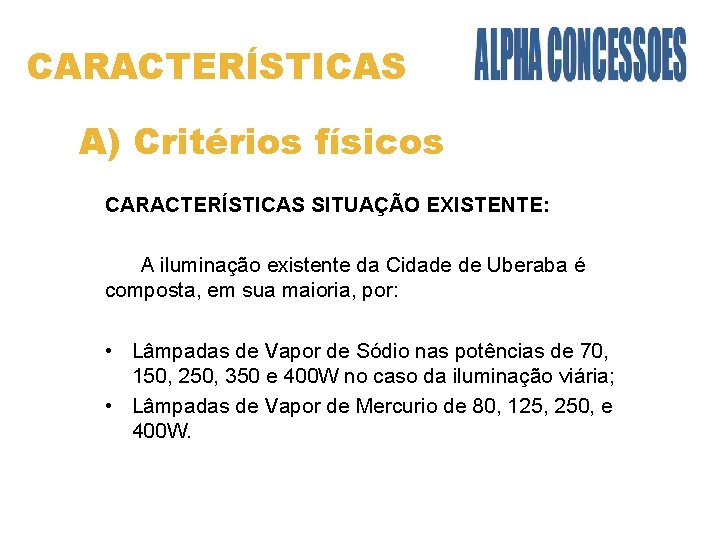 CARACTERÍSTICAS

ALPHA CONCESSOES

A) Critérios físicos

CARACTERÍSTICAS SITUAÇÃO EXISTENTE:

A iluminação existente da Cidade de Uberaba é composta, em sua maioria, por:

• Lâmpadas de Vapor de Sódio nas potências de 70, 150, 250, 350 e 400W no caso da iluminação viária;
• Lâmpadas de Vapor de Mercurio de 80, 125, 250, e 400W.